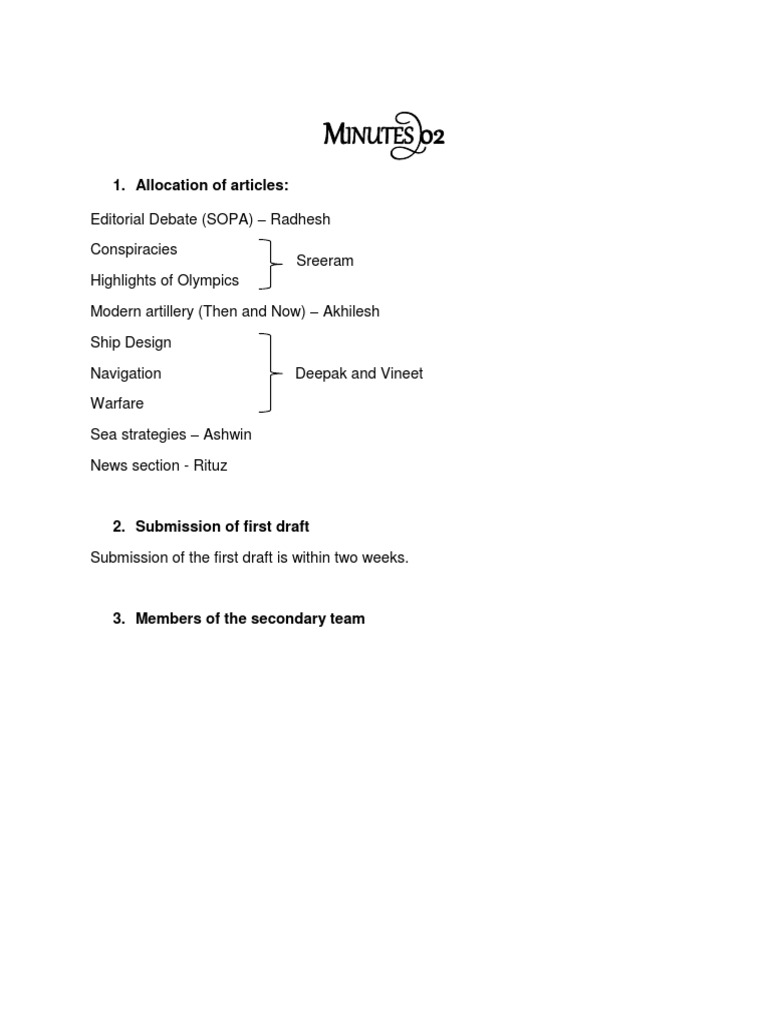 MINUTES 02

1. Allocation of articles:

Editorial Debate (SOPA) – Radhesh

Conspiracies

Highlights of Olympics

Sreeram

Modern artillery (Then and Now) – Akhilesh

Ship Design

Navigation

Warfare

Deepak and Vineet

Sea strategies – Ashwin

News section - Rituz

2. Submission of first draft

Submission of the first draft is within two weeks.

3. Members of the secondary team